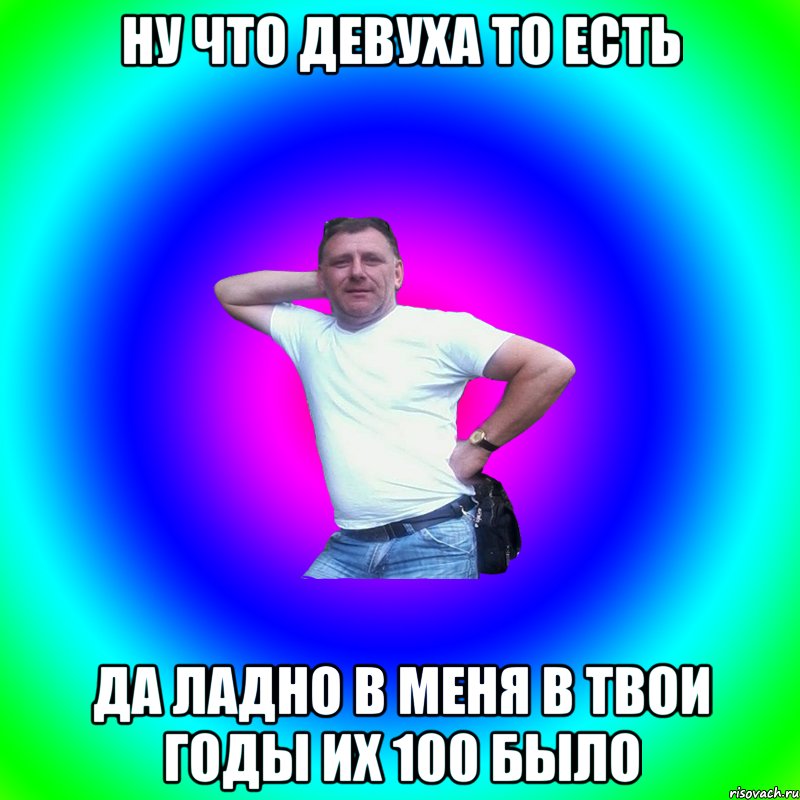 НУ ЧТО ДЕВУХА ТО ЕСТЬ

ДА ЛАДНО В МЕНЯ В ТВОИ ГОДЫ ИХ 100 БЫЛО

risovach.ru